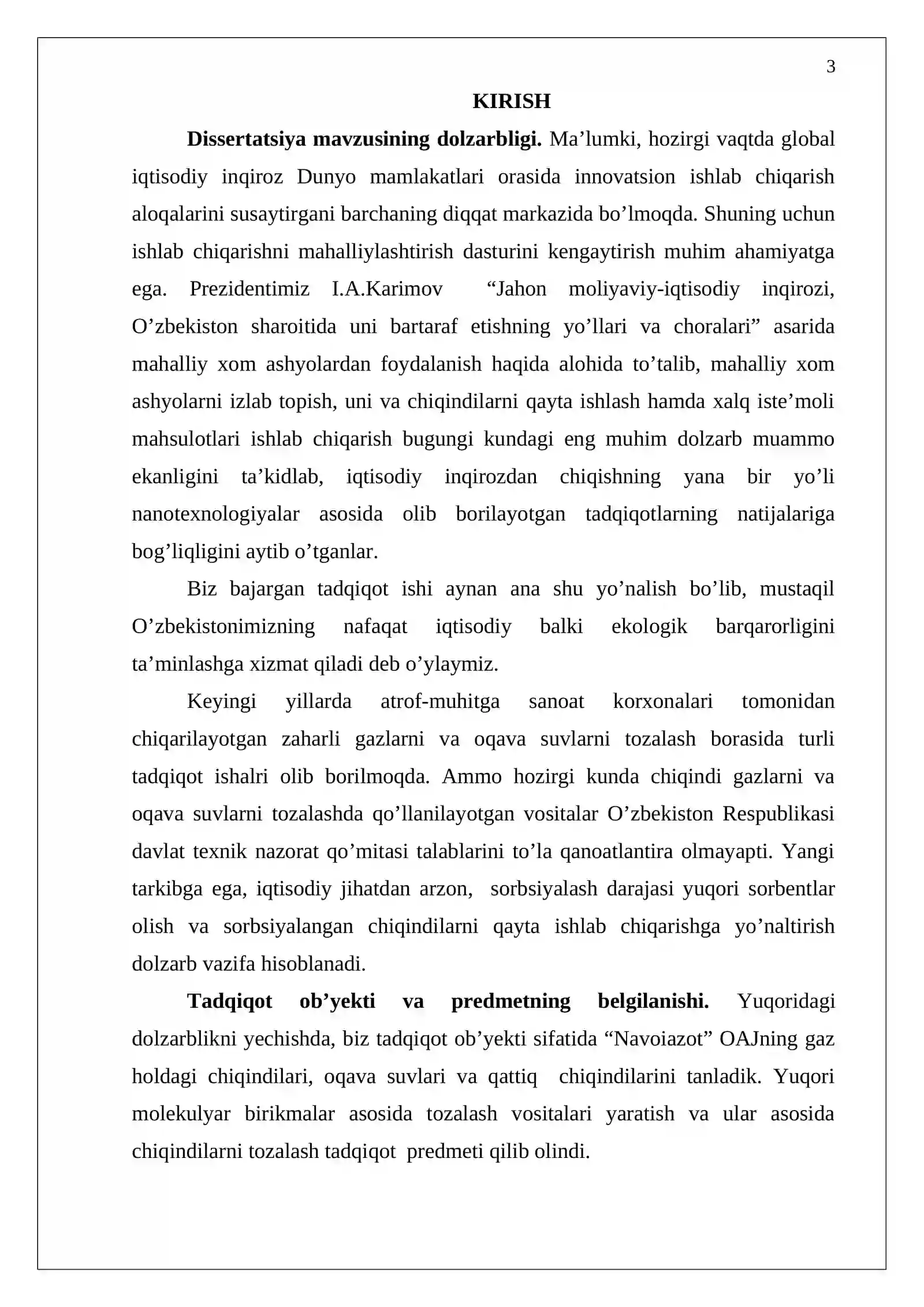 3

KIRISH

Dissertatsiya mavzusining dolzarbligi. Ma'lumki, hozirgi vaqtda global iqtisodiy inqiroz Dunyo mamlakatlari orasida innovatsion ishlab chiqarish aloqalarini susaytirgani barchaning diqqat markazida bo'lmoqda. Shuning uchun ishlab chiqarishni mahalliylashtirish dasturini kengaytirish muhim ahamiyatga ega. Prezidentimiz I.A.Karimov "Jahon moliyaviy-iqtisodiy inqirozi, O'zbekiston sharoitida uni bartaraf etishning yo'llari va choralari" asarida mahalliy xom ashyolardan foydalanish haqida alohida to'talib, mahalliy xom ashyolarni izlab topish, uni va chiqindilarni qayta ishlash hamda xalq iste'moli mahsulotlari ishlab chiqarish bugungi kundagi eng muhim dolzarb muammo ekanligini ta'kidlab, iqtisodiy inqirozdan chiqishning yana bir yo'li nanotexnologiyalar asosida olib borilayotgan tadqiqotlarning natijalariga bog'liqligini aytib o'tganlar.

Biz bajargan tadqiqot ishi aynan ana shu yo'nalish bo'lib, mustaqil O'zbekistonimizning nafaqat iqtisodiy balki ekologik barqarorligini ta'minlashga xizmat qiladi deb o'ylaymiz.

Keyingi yillarda atrof-muhitga sanoat korxonalari tomonidan chiqarilayotgan zaharli gazlarni va oqava suvlarni tozalash borasida turli tadqiqot ishalri olib borilmoqda. Ammo hozirgi kunda chiqindi gazlarni va oqava suvlarni tozalashda qo'llanilayotgan vositalar O'zbekiston Respublikasi davlat texnik nazorat qo'mitasi talablarini to'la qanoatlantira olmayapti. Yangi tarkibga ega, iqtisodiy jihatdan arzon, sorbsiyalash darajasi yuqori sorbentlar olish va sorbsiyalangan chiqindilarni qayta ishlab chiqarishga yo'naltirish dolzarb vazifa hisoblanadi.

Tadqiqot ob'yekti va predmetning belgilanishi. Yuqoridagi dolzarblikni yechishda, biz tadqiqot ob'yekti sifatida "Navoiazot" OAJning gaz holdagi chiqindilari, oqava suvlari va qattiq chiqindilarini tanladik. Yuqori molekulyar birikmalar asosida tozalash vositalari yaratish va ular asosida chiqindilarni tozalash tadqiqot predmeti qilib olindi.